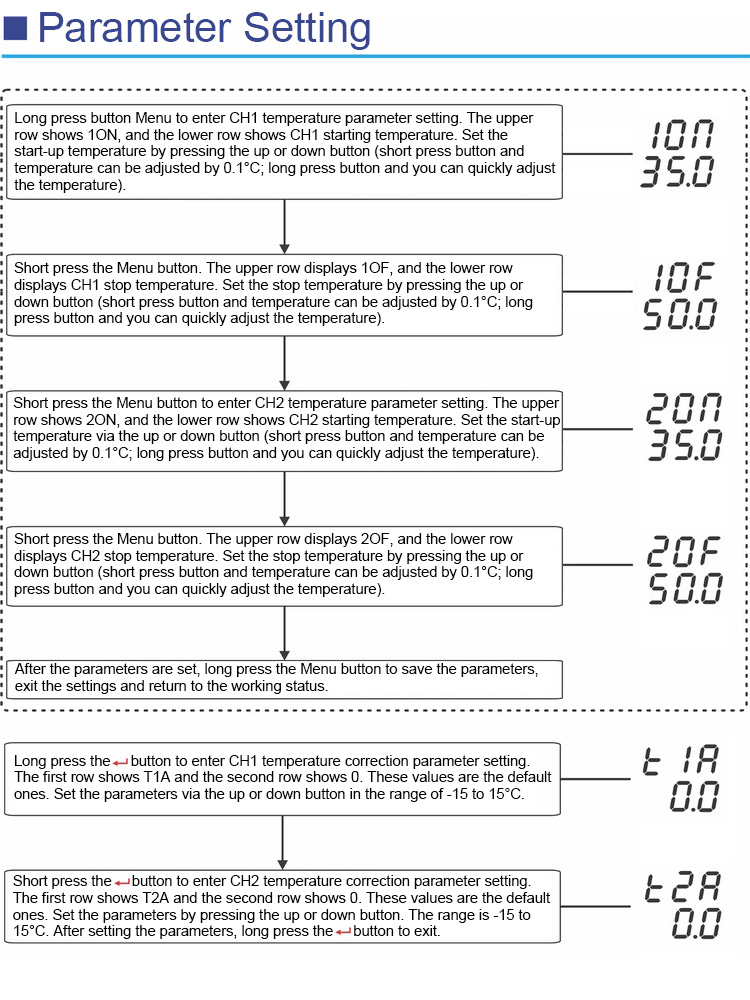 Parameter Setting

Long press button Menu to enter CH1 temperature parameter setting. The upper row shows 1ON, and the lower row shows CH1 starting temperature. Set the start-up temperature by pressing the up or down button (short press button and temperature can be adjusted by 0.1°C; long press button and you can quickly adjust the temperature).

1ON
35.0

Short press the Menu button. The upper row displays 1OF, and the lower row displays CH1 stop temperature. Set the stop temperature by pressing the up or down button (short press button and temperature can be adjusted by 0.1°C; long press button and you can quickly adjust the temperature).

1OF
50.0

Short press the Menu button to enter CH2 temperature parameter setting. The upper row shows 2ON, and the lower row shows CH2 starting temperature. Set the start-up temperature via the up or down button (short press button and temperature can be adjusted by 0.1°C; long press button and you can quickly adjust the temperature).

2ON
35.0

Short press the Menu button. The upper row displays 2OF, and the lower row displays CH2 stop temperature. Set the stop temperature by pressing the up or down button (short press button and temperature can be adjusted by 0.1°C; long press button and you can quickly adjust the temperature).

2OF
50.0

After the parameters are set, long press the Menu button to save the parameters, exit the settings and return to the working status.

Long press the ↵ button to enter CH1 temperature correction parameter setting. The first row shows T1A and the second row shows 0. These values are the default ones. Set the parameters via the up or down button in the range of -15 to 15°C.

t 1A
0.0

Short press the ↵ button to enter CH2 temperature correction parameter setting. The first row shows T2A and the second row shows 0. These values are the default ones. Set the parameters by pressing the up or down button. The range is -15 to 15°C. After setting the parameters, long press the ↵ button to exit.

t2A
0.0